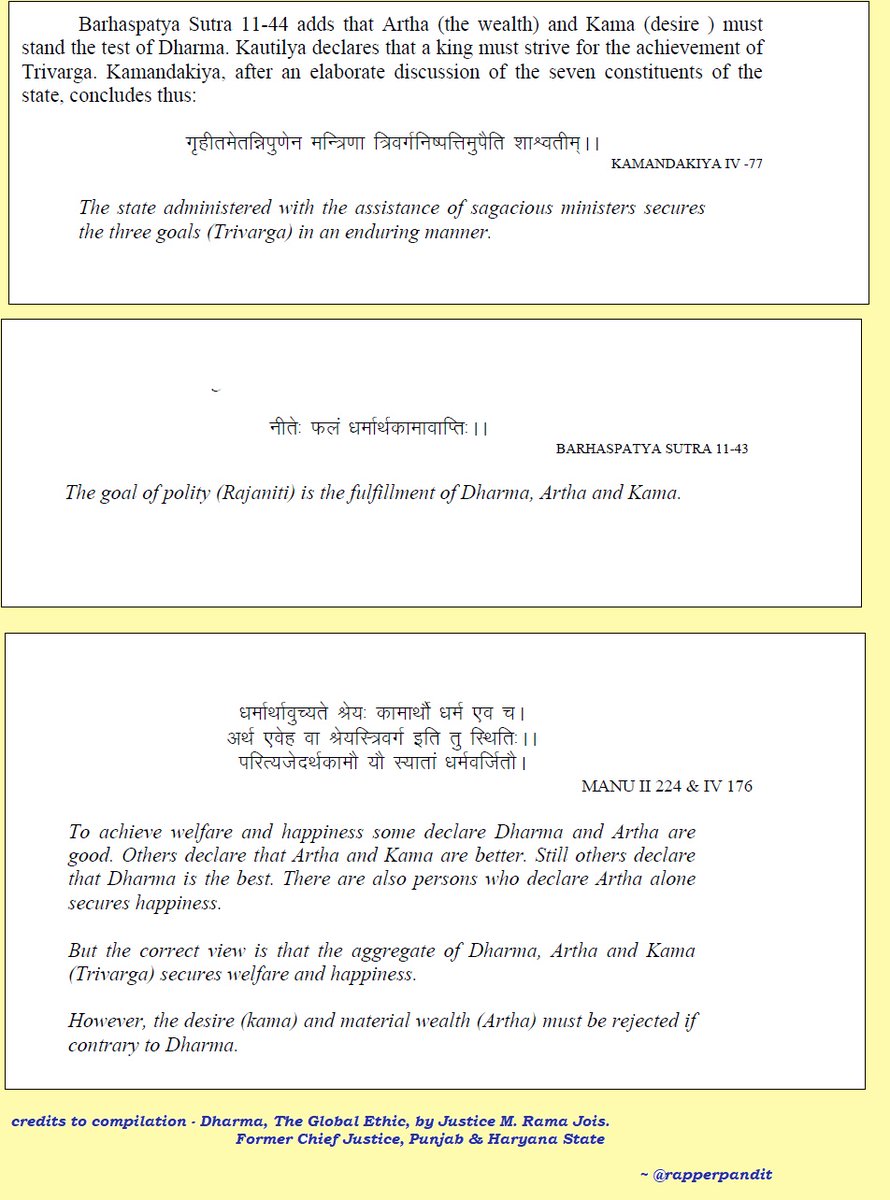 Barhaspatya Sutra 11-44 adds that Artha (the wealth) and Kama (desire ) must stand the test of Dharma. Kautilya declares that a king must strive for the achievement of Trivarga. Kamandakiya, after an elaborate discussion of the seven constituents of the state, concludes thus:

गृहीतमेतन्निपुणेन मन्त्रिणा त्रिवर्गनिष्पत्तिमुपैति शाश्वतीम्।।

KAMANDAKIYA IV -77

The state administered with the assistance of sagacious ministers secures the three goals (Trivarga) in an enduring manner.

नीतेः फलं धर्मार्थकामावाप्तिः।।

BARHASPATYA SUTRA 11-43

The goal of polity (Rajaniti) is the fulfillment of Dharma, Artha and Kama.

धर्मार्थावुच्यते श्रेयः कामार्थौ धर्म एव च।
अर्थ एवेह वा श्रेयस्त्रिवर्ग इति तु स्थितिः।।
परित्यजेदर्थकामौ यौ स्यातां धर्मवर्जितौ।

MANU II 224 & IV 176

To achieve welfare and happiness some declare Dharma and Artha are good. Others declare that Artha and Kama are better. Still others declare that Dharma is the best. There are also persons who declare Artha alone secures happiness.

But the correct view is that the aggregate of Dharma, Artha and Kama (Trivarga) secures welfare and happiness.

However, the desire (kama) and material wealth (Artha) must be rejected if contrary to Dharma.

credits to compilation - Dharma, The Global Ethic, by Justice M. Rama Jois.
Former Chief Justice, Punjab & Haryana State

~ @rapperpandit